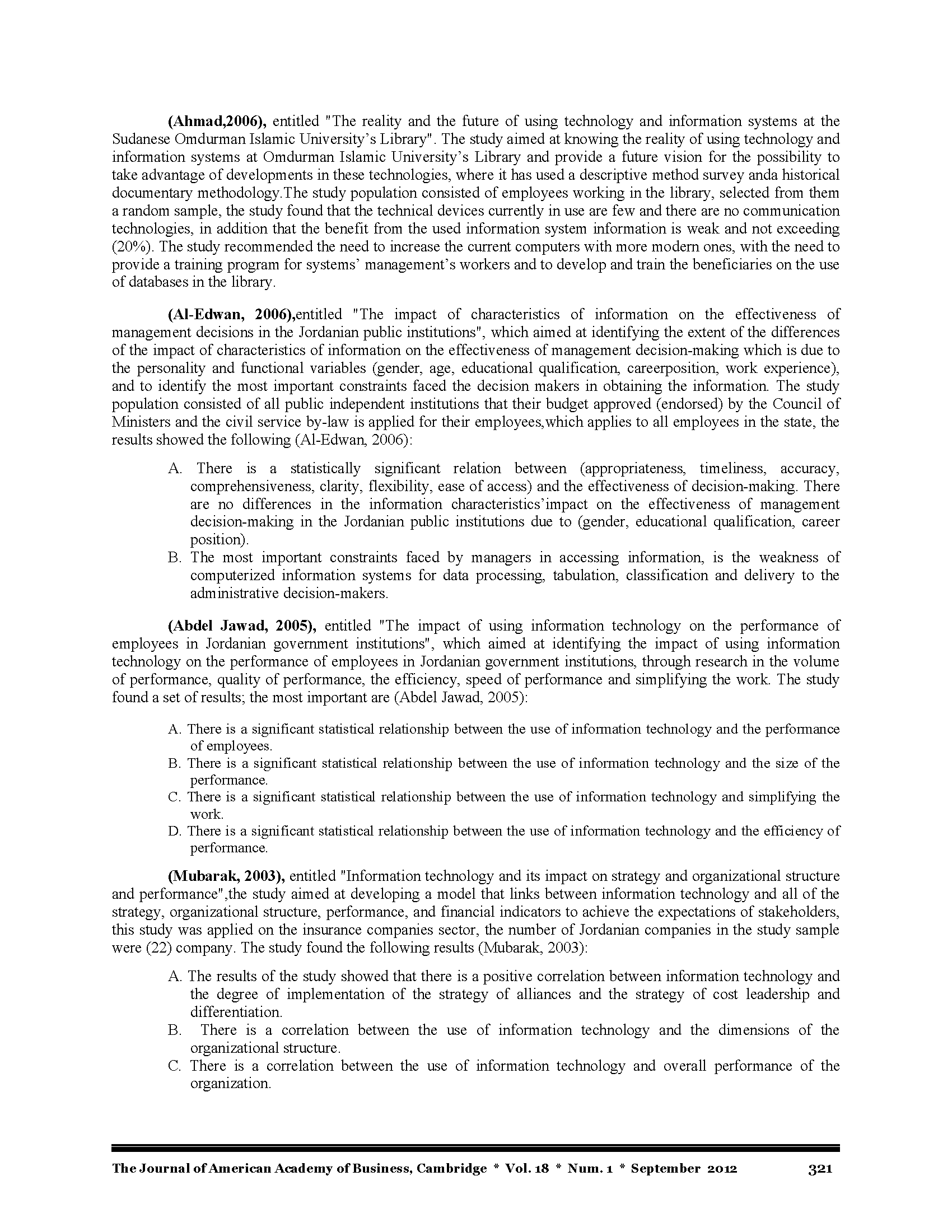 (Ahmad,2006), entitled "The reality and the future of using technology and information systems at the Sudanese Omdurman Islamic University's Library". The study aimed at knowing the reality of using technology and information systems at Omdurman Islamic University's Library and provide a future vision for the possibility to take advantage of developments in these technologies, where it has used a descriptive method survey anda historical documentary methodology.The study population consisted of employees working in the library, selected from them a random sample, the study found that the technical devices currently in use are few and there are no communication technologies, in addition that the benefit from the used information system information is weak and not exceeding (20%). The study recommended the need to increase the current computers with more modern ones, with the need to provide a training program for systems' management's workers and to develop and train the beneficiaries on the use of databases in the library.

(Al-Edwan, 2006),entitled "The impact of characteristics of information on the effectiveness of management decisions in the Jordanian public institutions", which aimed at identifying the extent of the differences of the impact of characteristics of information on the effectiveness of management decision-making which is due to the personality and functional variables (gender, age, educational qualification, careerposition, work experience), and to identify the most important constraints faced the decision makers in obtaining the information. The study population consisted of all public independent institutions that their budget approved (endorsed) by the Council of Ministers and the civil service by-law is applied for their employees,which applies to all employees in the state, the results showed the following (Al-Edwan, 2006):

A. There is a statistically significant relation between (appropriateness, timeliness, accuracy, comprehensiveness, clarity, flexibility, ease of access) and the effectiveness of decision-making. There are no differences in the information characteristics'impact on the effectiveness of management decision-making in the Jordanian public institutions due to (gender, educational qualification, career position).
B. The most important constraints faced by managers in accessing information, is the weakness of computerized information systems for data processing, tabulation, classification and delivery to the administrative decision-makers.

(Abdel Jawad, 2005), entitled "The impact of using information technology on the performance of employees in Jordanian government institutions", which aimed at identifying the impact of using information technology on the performance of employees in Jordanian government institutions, through research in the volume of performance, quality of performance, the efficiency, speed of performance and simplifying the work. The study found a set of results; the most important are (Abdel Jawad, 2005):

A. There is a significant statistical relationship between the use of information technology and the performance of employees.
B. There is a significant statistical relationship between the use of information technology and the size of the performance.
C. There is a significant statistical relationship between the use of information technology and simplifying the work.
D. There is a significant statistical relationship between the use of information technology and the efficiency of performance.

(Mubarak, 2003), entitled "Information technology and its impact on strategy and organizational structure and performance",the study aimed at developing a model that links between information technology and all of the strategy, organizational structure, performance, and financial indicators to achieve the expectations of stakeholders, this study was applied on the insurance companies sector, the number of Jordanian companies in the study sample were (22) company. The study found the following results (Mubarak, 2003):

A. The results of the study showed that there is a positive correlation between information technology and the degree of implementation of the strategy of alliances and the strategy of cost leadership and differentiation.
B. There is a correlation between the use of information technology and the dimensions of the organizational structure.
C. There is a correlation between the use of information technology and overall performance of the organization.

The Journal of American Academy of Business, Cambridge * Vol. 18 * Num. 1 * September 2012 321